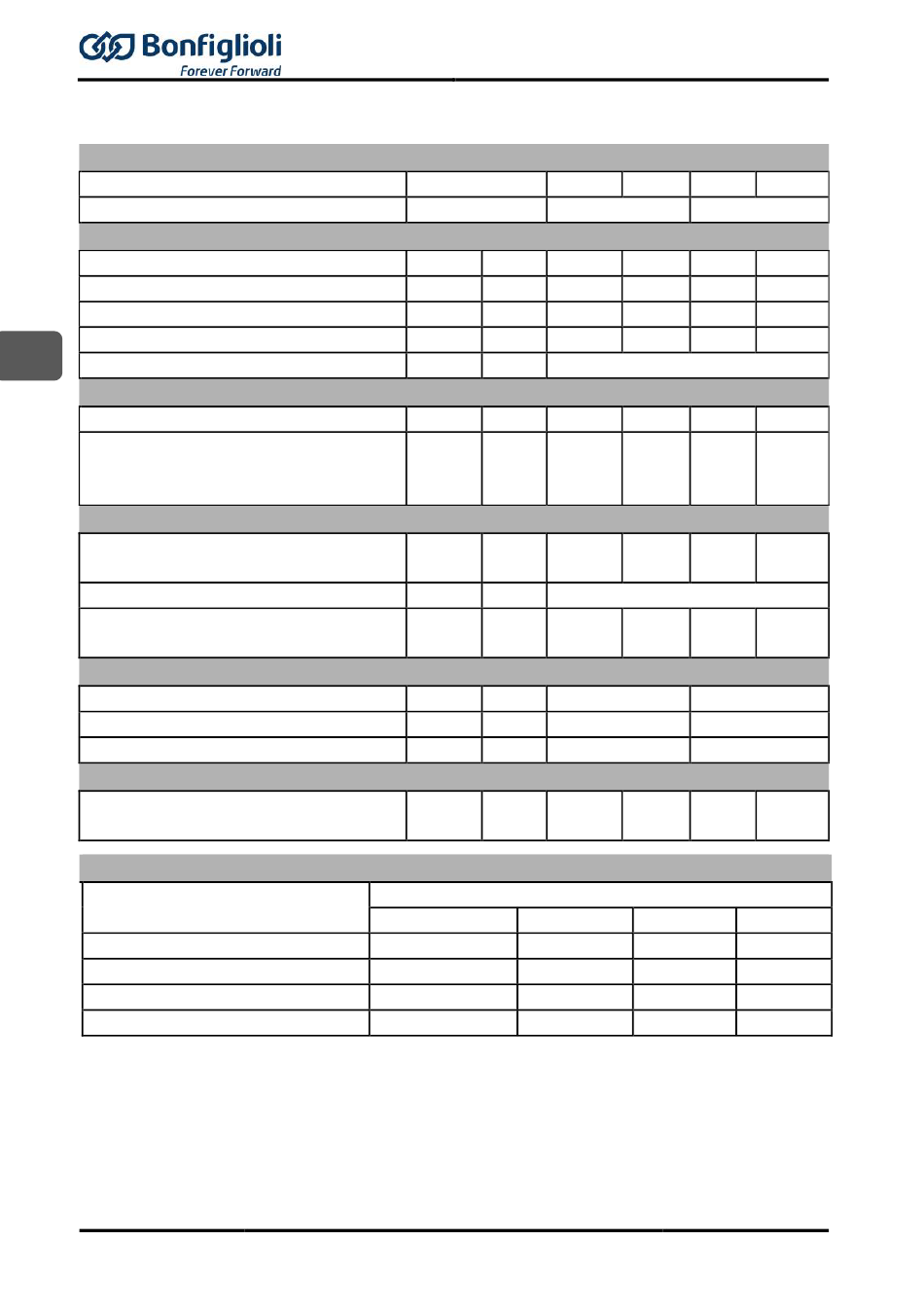 Bonfiglioli
Forever Forward